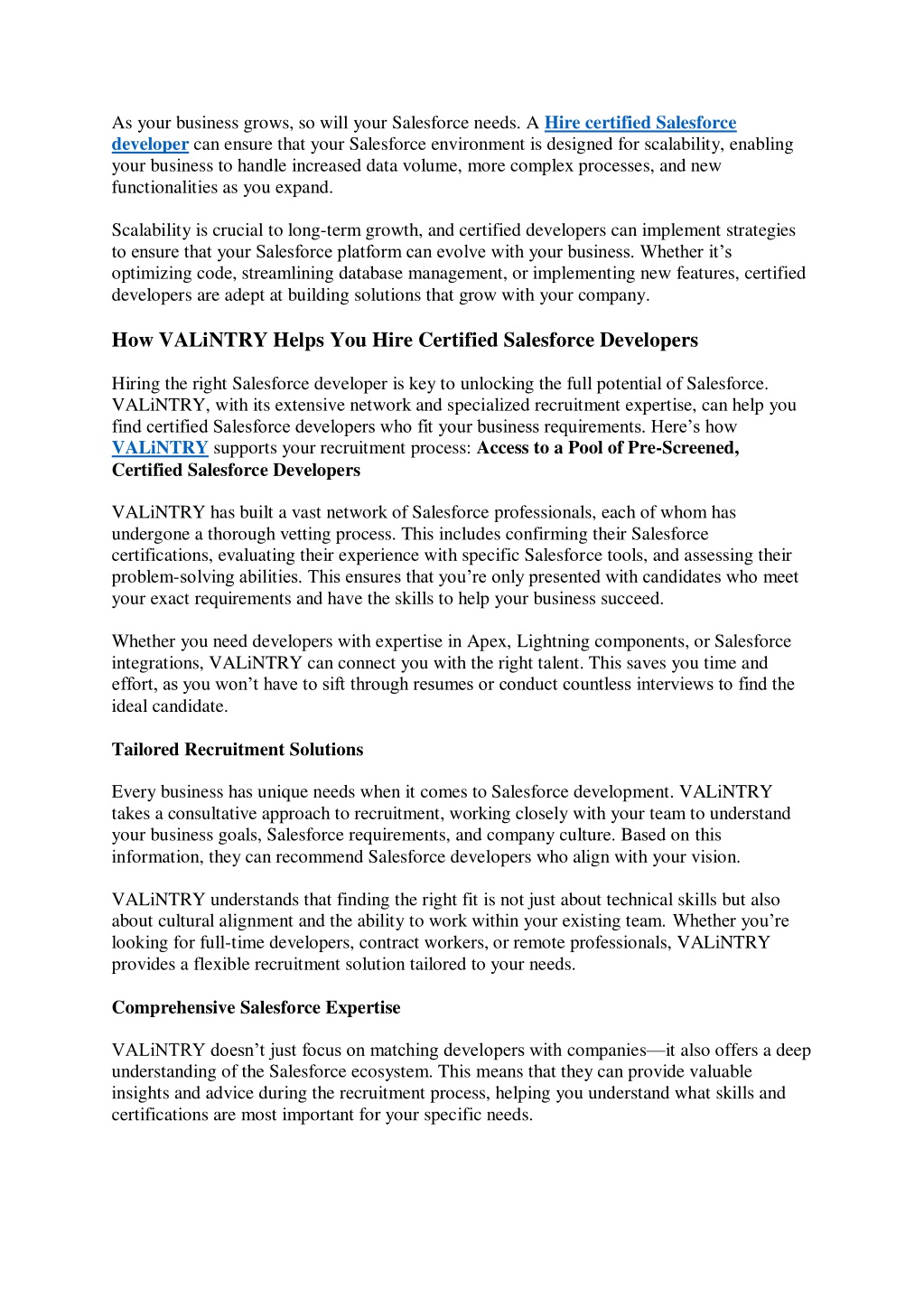 As your business grows, so will your Salesforce needs. A Hire certified Salesforce developer can ensure that your Salesforce environment is designed for scalability, enabling your business to handle increased data volume, more complex processes, and new functionalities as you expand.

Scalability is crucial to long-term growth, and certified developers can implement strategies to ensure that your Salesforce platform can evolve with your business. Whether it's optimizing code, streamlining database management, or implementing new features, certified developers are adept at building solutions that grow with your company.

How VALiNTRY Helps You Hire Certified Salesforce Developers

Hiring the right Salesforce developer is key to unlocking the full potential of Salesforce. VALiNTRY, with its extensive network and specialized recruitment expertise, can help you find certified Salesforce developers who fit your business requirements. Here's how VALiNTRY supports your recruitment process: Access to a Pool of Pre-Screened, Certified Salesforce Developers

VALiNTRY has built a vast network of Salesforce professionals, each of whom has undergone a thorough vetting process. This includes confirming their Salesforce certifications, evaluating their experience with specific Salesforce tools, and assessing their problem-solving abilities. This ensures that you're only presented with candidates who meet your exact requirements and have the skills to help your business succeed.

Whether you need developers with expertise in Apex, Lightning components, or Salesforce integrations, VALiNTRY can connect you with the right talent. This saves you time and effort, as you won't have to sift through resumes or conduct countless interviews to find the ideal candidate.

Tailored Recruitment Solutions

Every business has unique needs when it comes to Salesforce development. VALiNTRY takes a consultative approach to recruitment, working closely with your team to understand your business goals, Salesforce requirements, and company culture. Based on this information, they can recommend Salesforce developers who align with your vision.

VALiNTRY understands that finding the right fit is not just about technical skills but also about cultural alignment and the ability to work within your existing team. Whether you're looking for full-time developers, contract workers, or remote professionals, VALiNTRY provides a flexible recruitment solution tailored to your needs.

Comprehensive Salesforce Expertise

VALiNTRY doesn't just focus on matching developers with companies—it also offers a deep understanding of the Salesforce ecosystem. This means that they can provide valuable insights and advice during the recruitment process, helping you understand what skills and certifications are most important for your specific needs.